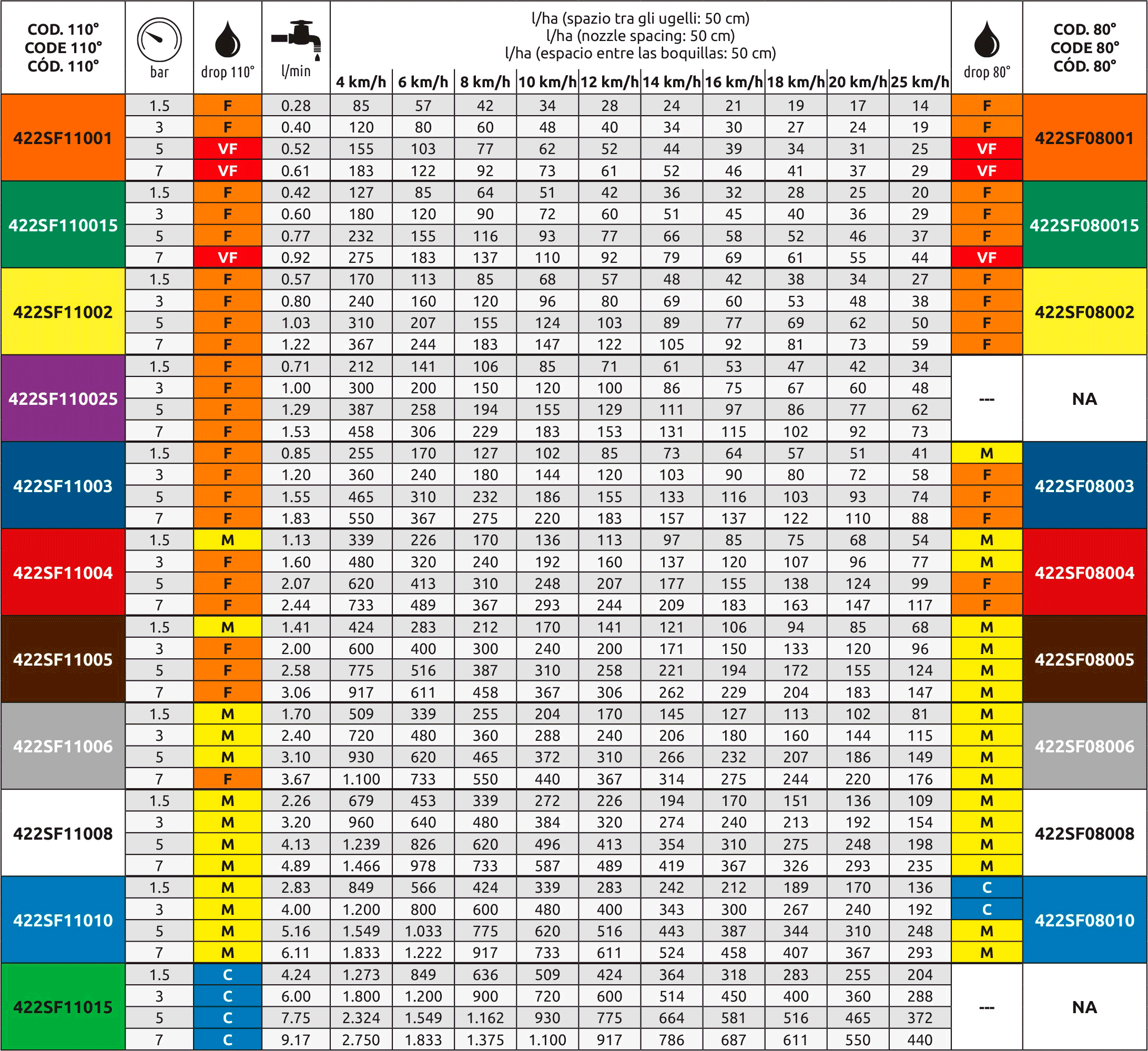 | COD. 110° CODE 110° CÓD. 110° | bar | drop 110° | l/min | l/ha (spazio tra gli ugelli: 50 cm) l/ha (nozzle spacing: 50 cm) l/ha (espacio entre las boquillas: 50 cm) 4 km/h | 6 km/h | 8 km/h | 10 km/h | 12 km/h | 14 km/h | 16 km/h | 18 km/h | 20 km/h | 25 km/h | drop 80° | COD. 80° CODE 80° CÓD. 80° |
|---|---|---|---|---|---|---|---|---|---|---|---|---|---|---|---|
| 422SF11001 | 1.5 | F | 0.28 | 85 | 57 | 42 | 34 | 28 | 24 | 21 | 19 | 17 | 14 | F | 422SF08001 |
| | 3 | F | 0.40 | 120 | 80 | 60 | 48 | 40 | 34 | 30 | 27 | 24 | 19 | F | |
| | 5 | VF | 0.52 | 155 | 103 | 77 | 62 | 52 | 44 | 39 | 34 | 31 | 25 | VF | |
| | 7 | VF | 0.61 | 183 | 122 | 92 | 73 | 61 | 52 | 46 | 41 | 37 | 29 | VF | |
| 422SF110015 | 1.5 | F | 0.42 | 127 | 85 | 64 | 51 | 42 | 36 | 32 | 28 | 25 | 20 | F | 422SF080015 |
| | 3 | F | 0.60 | 180 | 120 | 90 | 72 | 60 | 51 | 45 | 40 | 36 | 29 | F | |
| | 5 | F | 0.77 | 232 | 155 | 116 | 93 | 77 | 66 | 58 | 52 | 46 | 37 | F | |
| | 7 | VF | 0.92 | 275 | 183 | 137 | 110 | 92 | 79 | 69 | 61 | 55 | 44 | VF | |
| 422SF11002 | 1.5 | F | 0.57 | 170 | 113 | 85 | 68 | 57 | 48 | 42 | 38 | 34 | 27 | F | 422SF08002 |
| | 3 | F | 0.80 | 240 | 160 | 120 | 96 | 80 | 69 | 60 | 53 | 48 | 38 | F | |
| | 5 | F | 1.03 | 310 | 207 | 155 | 124 | 103 | 89 | 77 | 69 | 62 | 50 | F | |
| | 7 | F | 1.22 | 367 | 244 | 183 | 147 | 122 | 105 | 92 | 81 | 73 | 59 | F | |
| 422SF110025 | 1.5 | F | 0.71 | 212 | 141 | 106 | 85 | 71 | 61 | 53 | 47 | 42 | 34 | --- | NA |
| | 3 | F | 1.00 | 300 | 200 | 150 | 120 | 100 | 86 | 75 | 67 | 60 | 48 | | |
| | 5 | F | 1.29 | 387 | 258 | 194 | 155 | 129 | 111 | 97 | 86 | 77 | 62 | | |
| | 7 | F | 1.53 | 458 | 306 | 229 | 183 | 153 | 131 | 115 | 102 | 92 | 73 | | |
| 422SF11003 | 1.5 | F | 0.85 | 255 | 170 | 127 | 102 | 85 | 73 | 64 | 57 | 51 | 41 | M | 422SF08003 |
| | 3 | F | 1.20 | 360 | 240 | 180 | 144 | 120 | 103 | 90 | 80 | 72 | 58 | F | |
| | 5 | F | 1.55 | 465 | 310 | 232 | 186 | 155 | 133 | 116 | 103 | 93 | 74 | F | |
| | 7 | F | 1.83 | 550 | 367 | 275 | 220 | 183 | 157 | 137 | 122 | 110 | 88 | F | |
| 422SF11004 | 1.5 | M | 1.13 | 339 | 226 | 170 | 136 | 113 | 97 | 85 | 75 | 68 | 54 | M | 422SF08004 |
| | 3 | F | 1.60 | 480 | 320 | 240 | 192 | 160 | 137 | 120 | 107 | 96 | 77 | M | |
| | 5 | F | 2.07 | 620 | 413 | 310 | 248 | 207 | 177 | 155 | 138 | 124 | 99 | F | |
| | 7 | F | 2.44 | 733 | 489 | 367 | 293 | 244 | 209 | 183 | 163 | 147 | 117 | F | |
| 422SF11005 | 1.5 | M | 1.41 | 424 | 283 | 212 | 170 | 141 | 121 | 106 | 94 | 85 | 68 | M | 422SF08005 |
| | 3 | F | 2.00 | 600 | 400 | 300 | 240 | 200 | 171 | 150 | 133 | 120 | 96 | M | |
| | 5 | F | 2.58 | 775 | 516 | 387 | 310 | 258 | 221 | 194 | 172 | 155 | 124 | M | |
| | 7 | F | 3.06 | 917 | 611 | 458 | 367 | 306 | 262 | 229 | 204 | 183 | 147 | M | |
| 422SF11006 | 1.5 | M | 1.70 | 509 | 339 | 255 | 204 | 170 | 145 | 127 | 113 | 102 | 81 | M | 422SF08006 |
| | 3 | M | 2.40 | 720 | 480 | 360 | 288 | 240 | 206 | 180 | 160 | 144 | 115 | M | |
| | 5 | M | 3.10 | 930 | 620 | 465 | 372 | 310 | 266 | 232 | 207 | 186 | 149 | M | |
| | 7 | F | 3.67 | 1.100 | 733 | 550 | 440 | 367 | 314 | 275 | 244 | 220 | 176 | M | |
| 422SF11008 | 1.5 | M | 2.26 | 679 | 453 | 339 | 272 | 226 | 194 | 170 | 151 | 136 | 109 | M | 422SF08008 |
| | 3 | M | 3.20 | 960 | 640 | 480 | 384 | 320 | 274 | 240 | 213 | 192 | 154 | M | |
| | 5 | M | 4.13 | 1.239 | 826 | 620 | 496 | 413 | 354 | 310 | 275 | 248 | 198 | M | |
| | 7 | M | 4.89 | 1.466 | 978 | 733 | 587 | 489 | 419 | 367 | 326 | 293 | 235 | M | |
| 422SF11010 | 1.5 | M | 2.83 | 849 | 566 | 424 | 339 | 283 | 242 | 212 | 189 | 170 | 136 | C | 422SF08010 |
| | 3 | M | 4.00 | 1.200 | 800 | 600 | 480 | 400 | 343 | 300 | 267 | 240 | 192 | C | |
| | 5 | M | 5.16 | 1.549 | 1.033 | 775 | 620 | 516 | 443 | 387 | 344 | 310 | 248 | M | |
| | 7 | M | 6.11 | 1.833 | 1.222 | 917 | 733 | 611 | 524 | 458 | 407 | 367 | 293 | M | |
| 422SF11015 | 1.5 | C | 4.24 | 1.273 | 849 | 636 | 509 | 424 | 364 | 318 | 283 | 255 | 204 | --- | NA |
| | 3 | C | 6.00 | 1.800 | 1.200 | 900 | 720 | 600 | 514 | 450 | 400 | 360 | 288 | | |
| | 5 | C | 7.75 | 2.324 | 1.549 | 1.162 | 930 | 775 | 664 | 581 | 516 | 465 | 372 | | |
| | 7 | C | 9.17 | 2.750 | 1.833 | 1.375 | 1.100 | 917 | 786 | 687 | 611 | 550 | 440 | | |